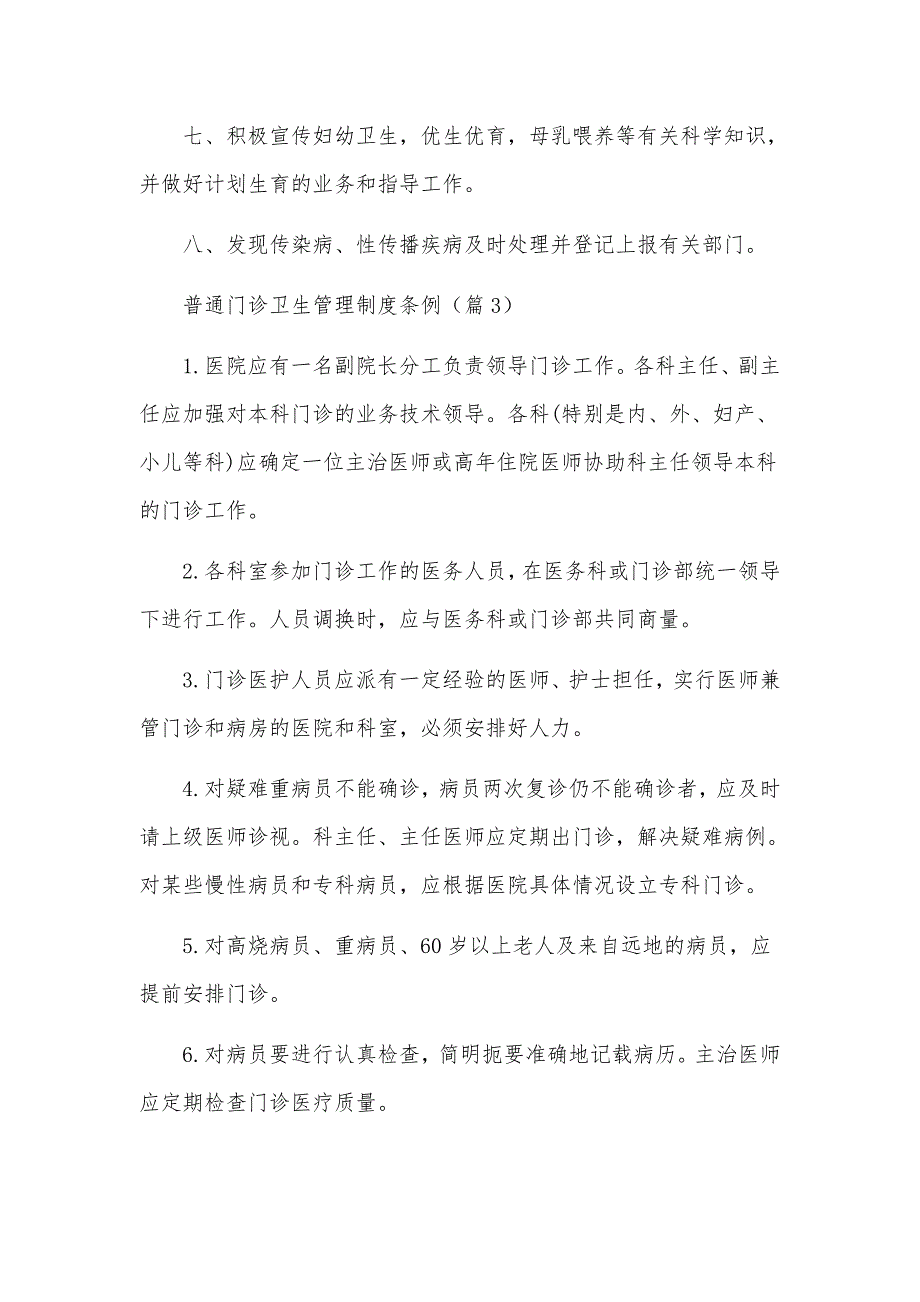 七、积极宣传妇幼卫生，优生优育，母乳喂养等有关科学知识，并做好计划生育的业务和指导工作。

八、发现传染病、性传播疾病及时处理并登记上报有关部门。

普通门诊卫生管理制度条例（篇3）

1.医院应有一名副院长分工负责领导门诊工作。各科主任、副主任应加强对本科门诊的业务技术领导。各科(特别是内、外、妇产、小儿等科)应确定一位主治医师或高年住院医师协助科主任领导本科的门诊工作。

2.各科室参加门诊工作的医务人员，在医务科或门诊部统一领导下进行工作。人员调换时，应与医务科或门诊部共同商量。

3.门诊医护人员应派有一定经验的医师、护士担任，实行医师兼管门诊和病房的医院和科室，必须安排好人力。

4.对疑难重病员不能确诊，病员两次复诊仍不能确诊者，应及时请上级医师诊视。科主任、主任医师应定期出门诊，解决疑难病例。对某些慢性病员和专科病员，应根据医院具体情况设立专科门诊。

5.对高烧病员、重病员、60岁以上老人及来自远地的病员，应提前安排门诊。

6.对病员要进行认真检查，简明扼要准确地记载病历。主治医师应定期检查门诊医疗质量。